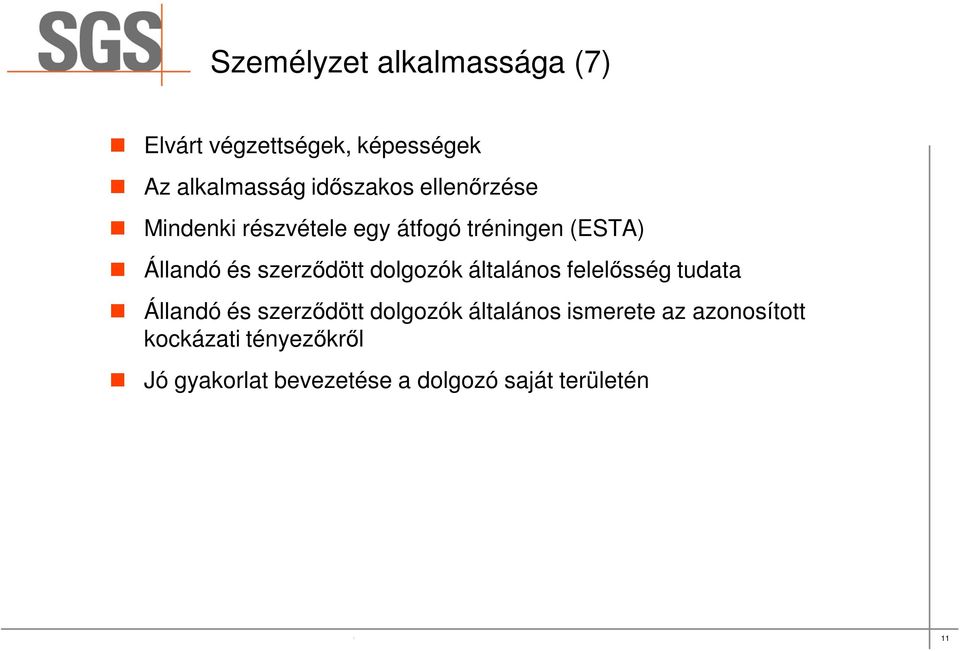 SGS

Személyzet alkalmassága (7)

Elvárt végzettségek, képességek

Az alkalmasság időszakos ellenőrzése

Mindenki részvétele egy átfogó tréningen (ESTA)

Állandó és szerződött dolgozók általános felelősség tudata

Állandó és szerződött dolgozók általános ismerete az azonosított kockázati tényezőkről

Jó gyakorlat bevezetése a dolgozó saját területén

11